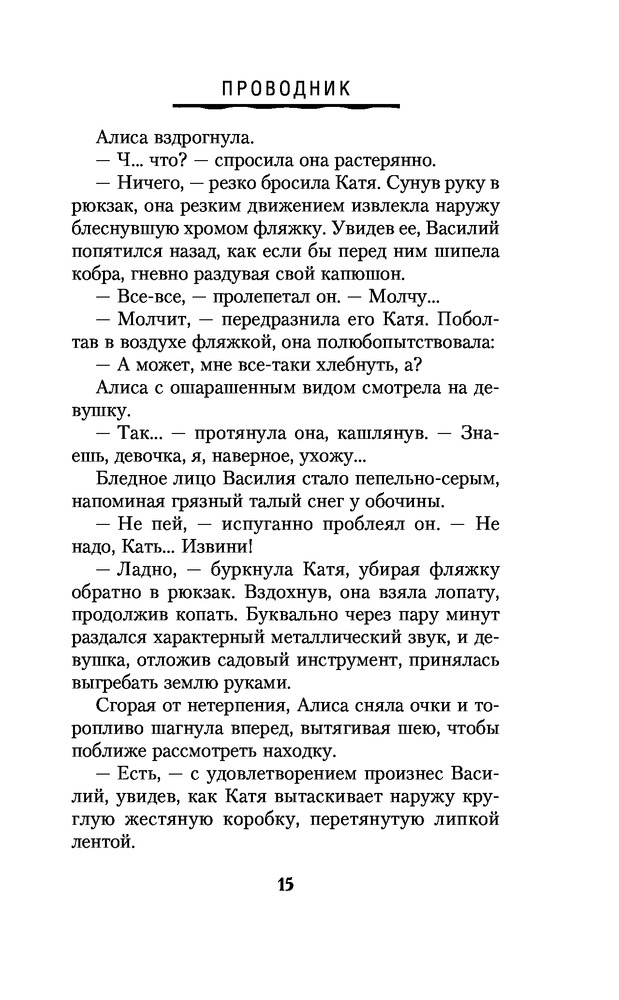 ПРОВОДНИК

Алиса вздрогнула.

— Ч... что? — спросила она растерянно.

— Ничего, — резко бросила Катя. Сунув руку в рюкзак, она резким движением извлекла наружу блеснувшую хромом фляжку. Увидев ее, Василий попятился назад, как если бы перед ним шипела кобра, гневно раздувая свой капюшон.

— Все-все, — пролепетал он. — Молчу...

— Молчит, — передразнила его Катя. Поболтав в воздухе фляжкой, она полюбопытствовала:

— А может, мне все-таки хлебнуть, а?

Алиса с ошарашенным видом смотрела на девушку.

— Так... — протянула она, кашлянув. — Знаешь, девочка, я, наверное, ухожу...

Бледное лицо Василия стало пепельно-серым, напоминая грязный талый снег у обочины.

— Не пей, — испуганно проблеял он. — Не надо, Кать... Извини!

— Ладно, — буркнула Катя, убирая фляжку обратно в рюкзак. Вздохнув, она взяла лопату, продолжив копать. Буквально через пару минут раздался характерный металлический звук, и девушка, отложив садовый инструмент, принялась выгребать землю руками.

Сгорая от нетерпения, Алиса сняла очки и торопливо шагнула вперед, вытягивая шею, чтобы поближе рассмотреть находку.

— Есть, — с удовлетворением произнес Василий, увидев, как Катя вытаскивает наружу круглую жестяную коробку, перетянутую липкой лентой.

15